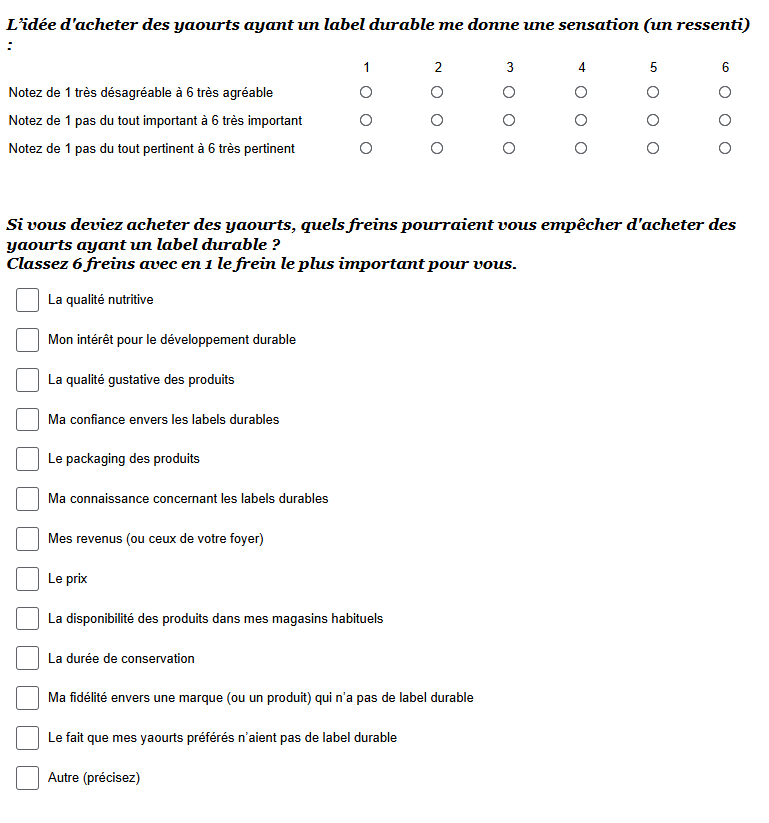 L'idée d'acheter des yaourts ayant un label durable me donne une sensation (un ressenti) :

| | 1 | 2 | 3 | 4 | 5 | 6 |
|---|---|---|---|---|---|---|
| Notez de 1 très désagréable à 6 très agréable | ○ | ○ | ○ | ○ | ○ | ○ |
| Notez de 1 pas du tout important à 6 très important | ○ | ○ | ○ | ○ | ○ | ○ |
| Notez de 1 pas du tout pertinent à 6 très pertinent | ○ | ○ | ○ | ○ | ○ | ○ |

Si vous deviez acheter des yaourts, quels freins pourraient vous empêcher d'acheter des yaourts ayant un label durable ?
Classez 6 freins avec en 1 le frein le plus important pour vous.

La qualité nutritive

Mon intérêt pour le développement durable

La qualité gustative des produits

Ma confiance envers les labels durables

Le packaging des produits

Ma connaissance concernant les labels durables

Mes revenus (ou ceux de votre foyer)

Le prix

La disponibilité des produits dans mes magasins habituels

La durée de conservation

Ma fidélité envers une marque (ou un produit) qui n'a pas de label durable

Le fait que mes yaourts préférés n'aient pas de label durable

Autre (précisez)